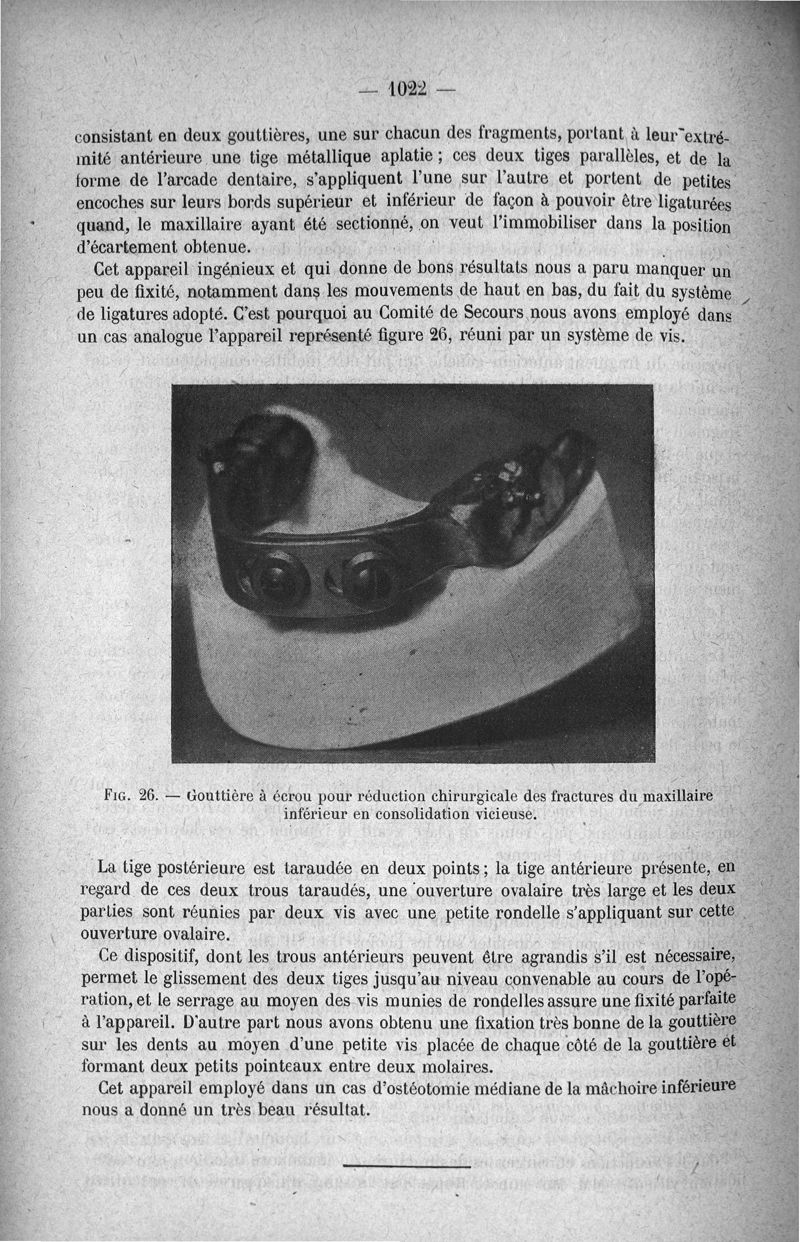 — 1022 —

consistant en deux gouttières, une sur chacun des fragments, portant à leur extrémité antérieure une tige métallique aplatie ; ces deux tiges parallèles, et de la forme de l'arcade dentaire, s'appliquent l'une sur l'autre et portent de petites encoches sur leurs bords supérieur et inférieur de façon à pouvoir être ligaturées quand, le maxillaire ayant été sectionné, on veut l'immobiliser dans la position d'écartement obtenue.

Cet appareil ingénieux et qui donne de bons résultats nous a paru manquer un peu de fixité, notamment dans les mouvements de haut en bas, du fait du système de ligatures adopté. C'est pourquoi au Comité de Secours nous avons employé dans un cas analogue l'appareil représenté figure 26, réuni par un système de vis.

Fig. 26. — Gouttière à écrou pour réduction chirurgicale des fractures du maxillaire inférieur en consolidation vicieuse.

La tige postérieure est taraudée en deux points ; la tige antérieure présente, en regard de ces deux trous taraudés, une ouverture ovalaire très large et les deux parties sont réunies par deux vis avec une petite rondelle s'appliquant sur cette ouverture ovalaire.

Ce dispositif, dont les trous antérieurs peuvent être agrandis s'il est nécessaire, permet le glissement des deux tiges jusqu'au niveau convenable au cours de l'opération, et le serrage au moyen des vis munies de rondelles assure une fixité parfaite à l'appareil. D'autre part nous avons obtenu une fixation très bonne de la gouttière sur les dents au moyen d'une petite vis placée de chaque côté de la gouttière et formant deux petits pointeaux entre deux molaires.

Cet appareil employé dans un cas d'ostéotomie médiane de la mâchoire inférieure nous a donné un très beau résultat.